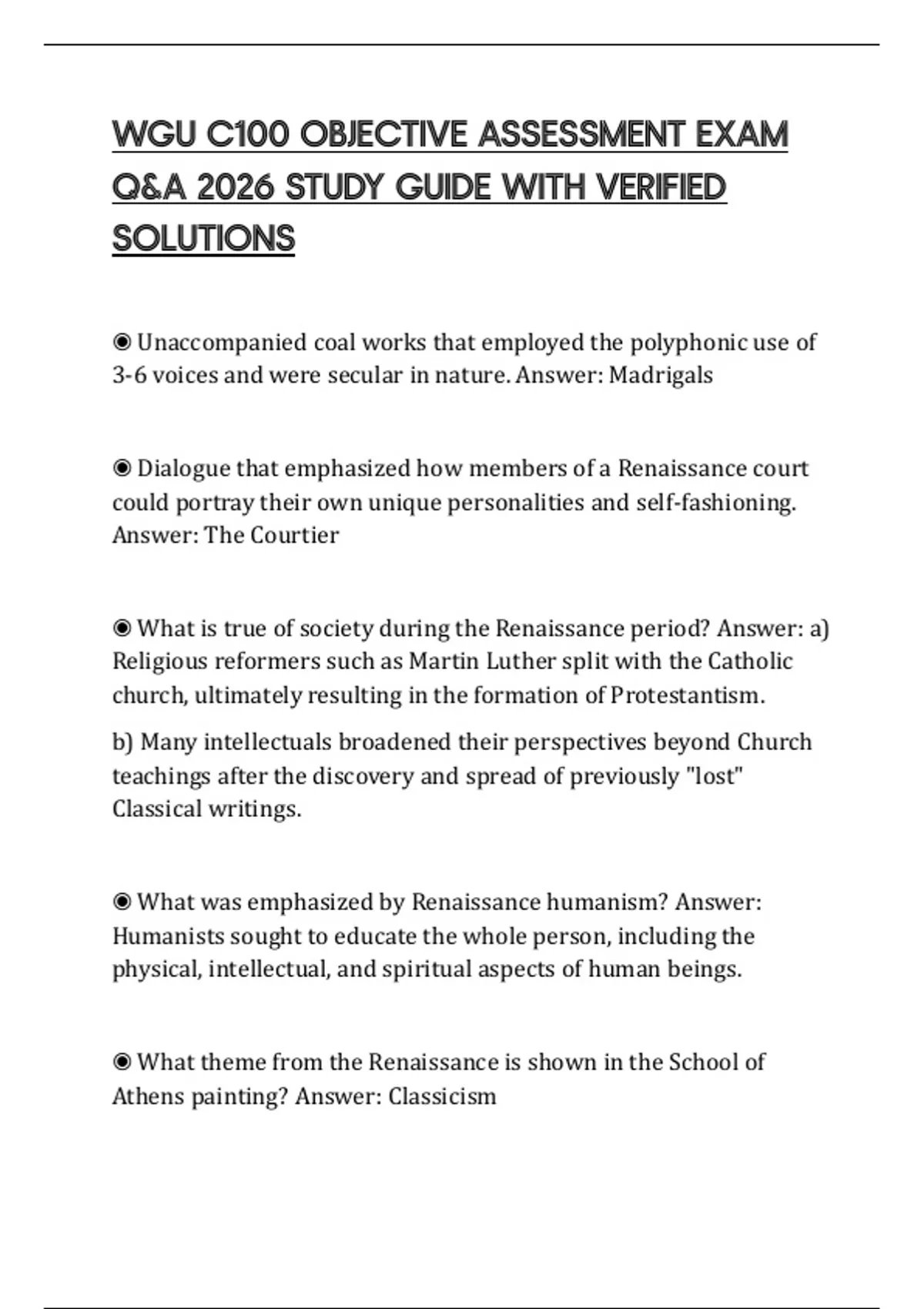 WGU C100 OBJECTIVE ASSESSMENT EXAM Q&A 2026 STUDY GUIDE WITH VERIFIED SOLUTIONS

◉ Unaccompanied coal works that employed the polyphonic use of 3-6 voices and were secular in nature. Answer: Madrigals

◉ Dialogue that emphasized how members of a Renaissance court could portray their own unique personalities and self-fashioning. Answer: The Courtier

◉ What is true of society during the Renaissance period? Answer: a) Religious reformers such as Martin Luther split with the Catholic church, ultimately resulting in the formation of Protestantism.

b) Many intellectuals broadened their perspectives beyond Church teachings after the discovery and spread of previously "lost" Classical writings.

◉ What was emphasized by Renaissance humanism? Answer: Humanists sought to educate the whole person, including the physical, intellectual, and spiritual aspects of human beings.

◉ What theme from the Renaissance is shown in the School of Athens painting? Answer: Classicism